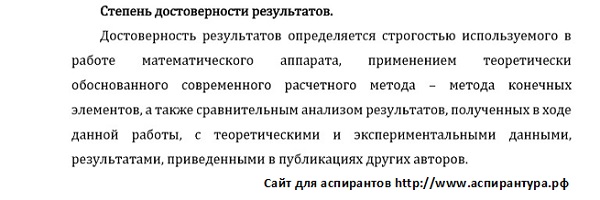 Степень достоверности результатов.

Достоверность результатов определяется строгостью используемого в работе математического аппарата, применением теоретически обоснованного современного расчетного метода – метода конечных элементов, а также сравнительным анализом результатов, полученных в ходе данной работы, с теоретическими и экспериментальными данными, результатами, приведенными в публикациях других авторов.

Сайт для аспирантов http://www.аспирантура.рф